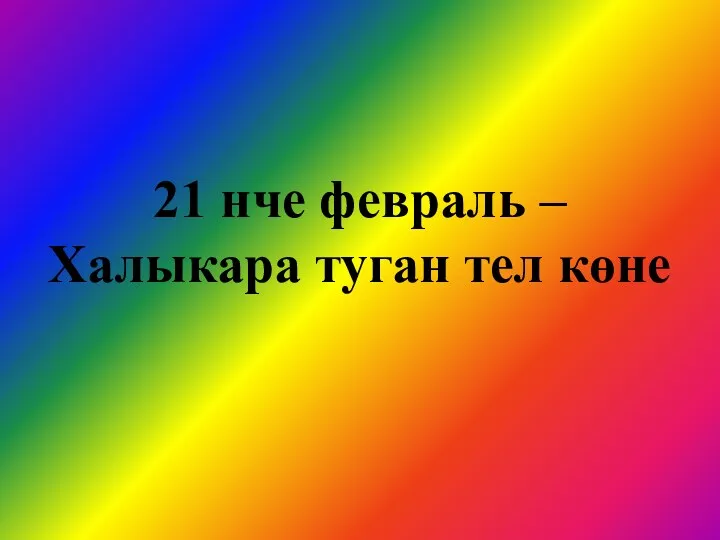 21 нче февраль –
Халыкара туган тел көне